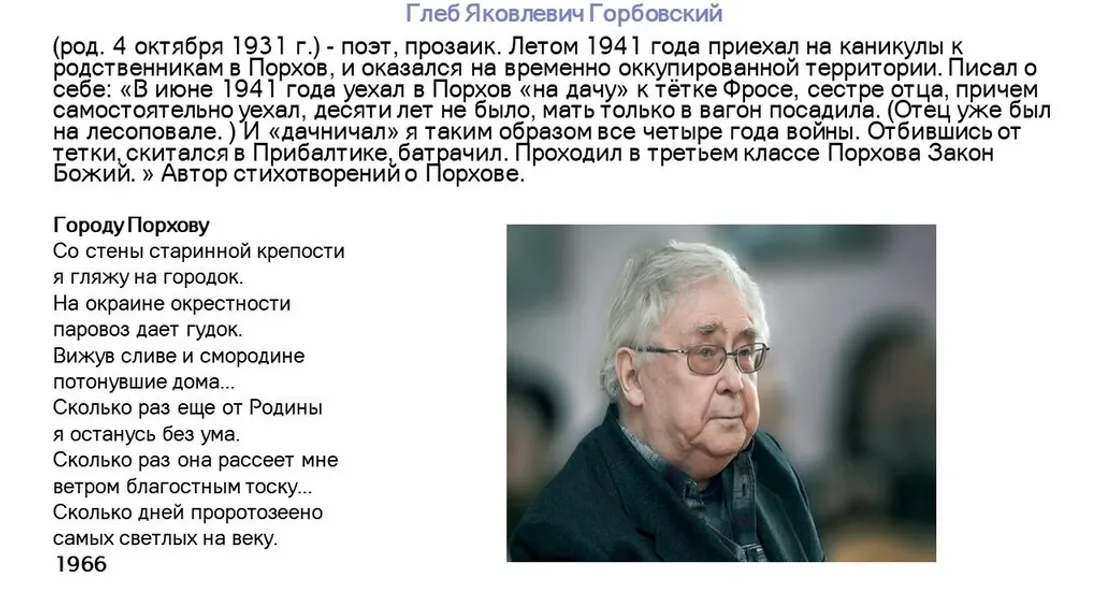 Глеб Яковлевич Горбовский

(род. 4 октября 1931 г.) - поэт, прозаик. Летом 1941 года приехал на каникулы к родственникам в Порхов, и оказался на временно оккупированной территории. Писал о себе: «В июне 1941 года уехал в Порхов «на дачу» к тётке Фросе, сестре отца, причем самостоятельно уехал, десяти лет не было, мать только в вагон посадила. (Отец уже был на лесоповале. ) И «дачничал» я таким образом все четыре года войны. Отбившись от тетки, скитался в Прибалтике, батрачил. Проходил в третьем классе Порхова Закон Божий. » Автор стихотворений о Порхове.

Городу Порхову
Со стены старинной крепости
я гляжу на городок.
На окраине окрестности
паровоз дает гудок.
Вижув сливе и смородине
потонувшие дома...
Сколько раз еще от Родины
я останусь без ума.
Сколько раз она рассеет мне
ветром благостным тоску...
Сколько дней проротозеено
самых светлых на веку.
1966